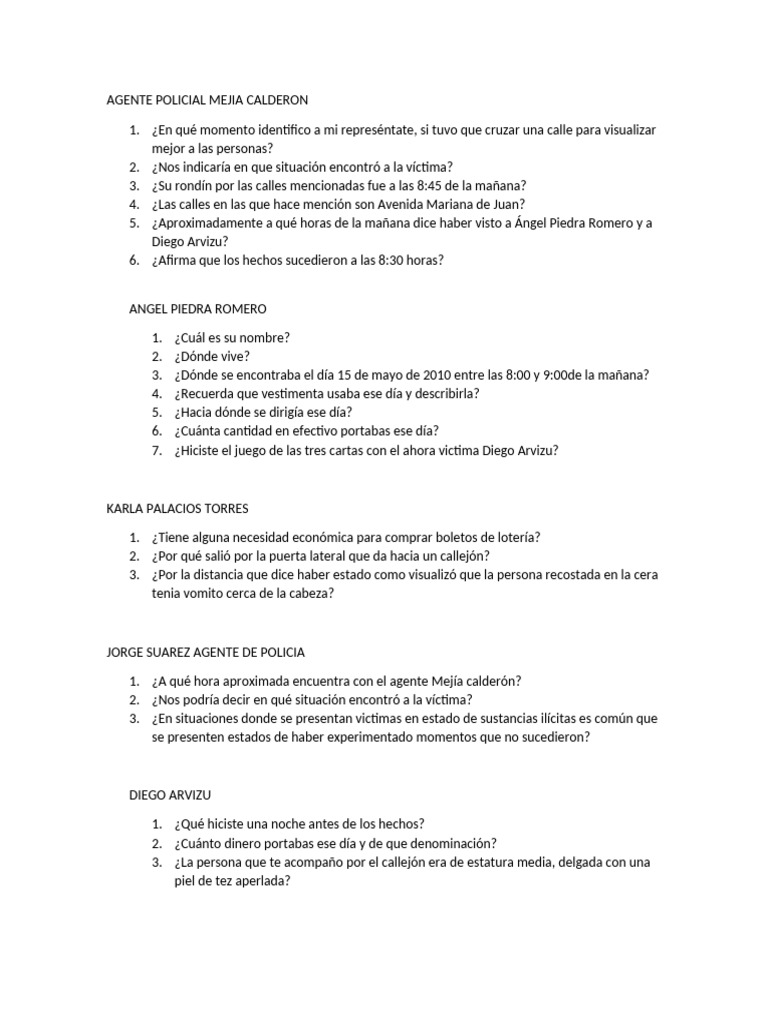 AGENTE POLICIAL MEJIA CALDERON

1. ¿En qué momento identifico a mi represéntate, si tuvo que cruzar una calle para visualizar mejor a las personas?
2. ¿Nos indicaría en que situación encontró a la víctima?
3. ¿Su rondín por las calles mencionadas fue a las 8:45 de la mañana?
4. ¿Las calles en las que hace mención son Avenida Mariana de Juan?
5. ¿Aproximadamente a qué horas de la mañana dice haber visto a Ángel Piedra Romero y a Diego Arvizu?
6. ¿Afirma que los hechos sucedieron a las 8:30 horas?

ANGEL PIEDRA ROMERO

1. ¿Cuál es su nombre?
2. ¿Dónde vive?
3. ¿Dónde se encontraba el día 15 de mayo de 2010 entre las 8:00 y 9:00de la mañana?
4. ¿Recuerda que vestimenta usaba ese día y describirla?
5. ¿Hacia dónde se dirigía ese día?
6. ¿Cuánta cantidad en efectivo portabas ese día?
7. ¿Hiciste el juego de las tres cartas con el ahora victima Diego Arvizu?

KARLA PALACIOS TORRES

1. ¿Tiene alguna necesidad económica para comprar boletos de lotería?
2. ¿Por qué salió por la puerta lateral que da hacia un callejón?
3. ¿Por la distancia que dice haber estado como visualizó que la persona recostada en la cera tenia vomito cerca de la cabeza?

JORGE SUAREZ AGENTE DE POLICIA

1. ¿A qué hora aproximada encuentra con el agente Mejía calderón?
2. ¿Nos podría decir en qué situación encontró a la víctima?
3. ¿En situaciones donde se presentan victimas en estado de sustancias ilícitas es común que se presenten estados de haber experimentado momentos que no sucedieron?

DIEGO ARVIZU

1. ¿Qué hiciste una noche antes de los hechos?
2. ¿Cuánto dinero portabas ese día y de que denominación?
3. ¿La persona que te acompaño por el callejón era de estatura media, delgada con una piel de tez aperlada?